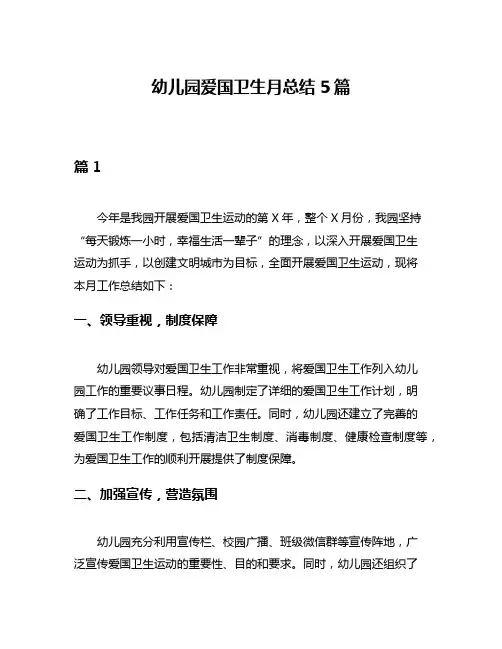 幼儿园爱国卫生月总结 5 篇

篇 1

今年是我园开展爱国卫生运动的第 X 年，整个 X 月份，我园坚持“每天锻炼一小时，幸福生活一辈子”的理念，以深入开展爱国卫生运动为抓手，以创建文明城市为目标，全面开展爱国卫生运动，现将本月工作总结如下：

一、领导重视，制度保障

幼儿园领导对爱国卫生工作非常重视，将爱国卫生工作列入幼儿园工作的重要议事日程。幼儿园制定了详细的爱国卫生工作计划，明确了工作目标、工作任务和工作责任。同时，幼儿园还建立了完善的爱国卫生工作制度，包括清洁卫生制度、消毒制度、健康检查制度等，为爱国卫生工作的顺利开展提供了制度保障。

二、加强宣传，营造氛围

幼儿园充分利用宣传栏、校园广播、班级微信群等宣传阵地，广泛宣传爱国卫生运动的重要性、目的和要求。同时，幼儿园还组织了